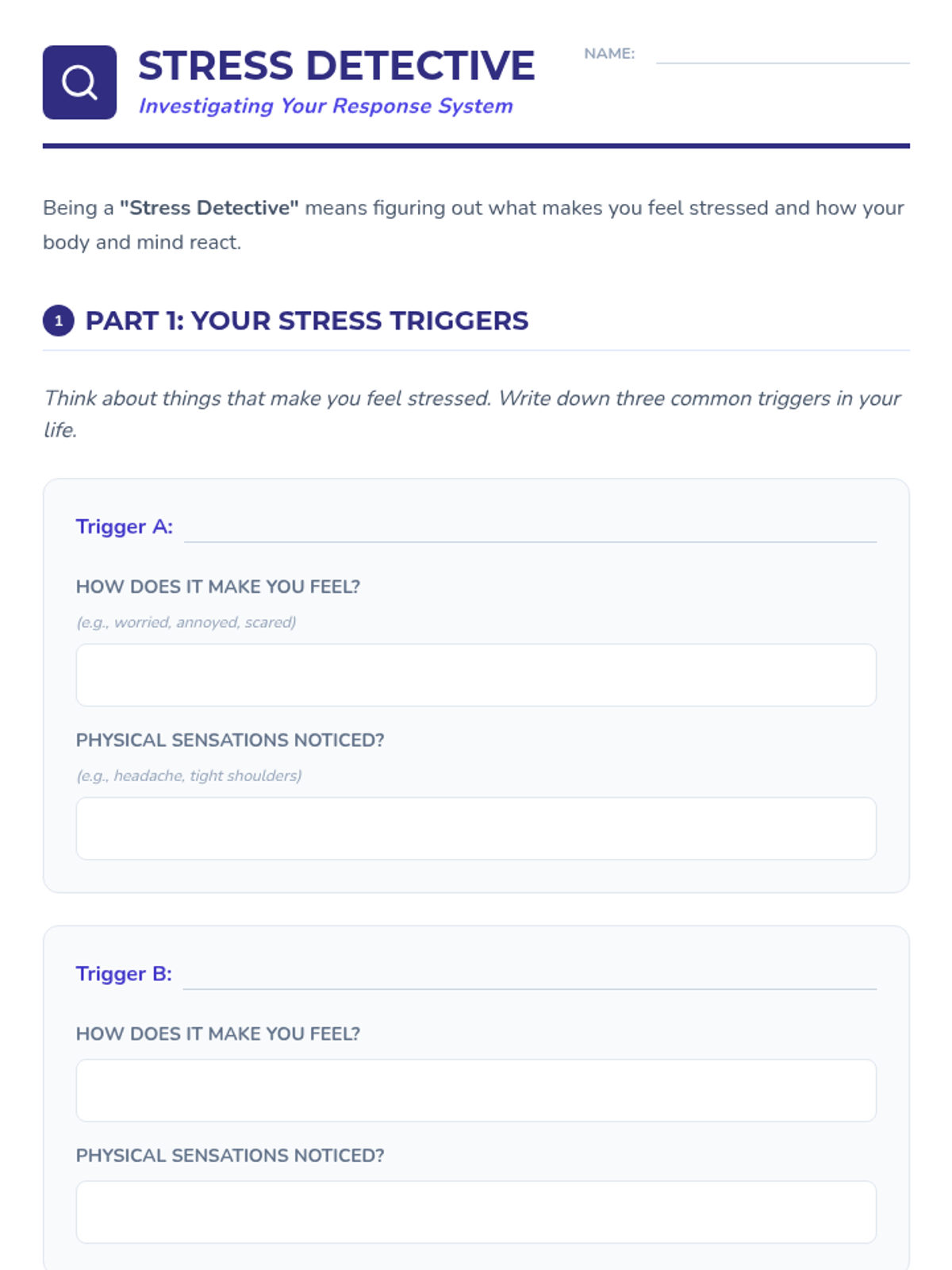 STRESS DETECTIVE
Investigating Your Response System

NAME:

Being a "Stress Detective" means figuring out what makes you feel stressed and how your body and mind react.

1 PART 1: YOUR STRESS TRIGGERS

Think about things that make you feel stressed. Write down three common triggers in your life.

Trigger A:

HOW DOES IT MAKE YOU FEEL?

(e.g., worried, annoyed, scared)

PHYSICAL SENSATIONS NOTICED?

(e.g., headache, tight shoulders)

Trigger B:

HOW DOES IT MAKE YOU FEEL?

PHYSICAL SENSATIONS NOTICED?